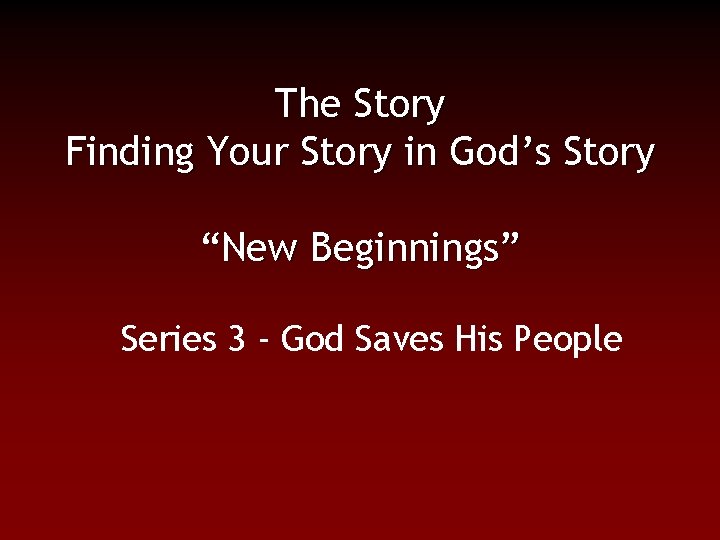 The Story
Finding Your Story in God’s Story

“New Beginnings”

Series 3 - God Saves His People